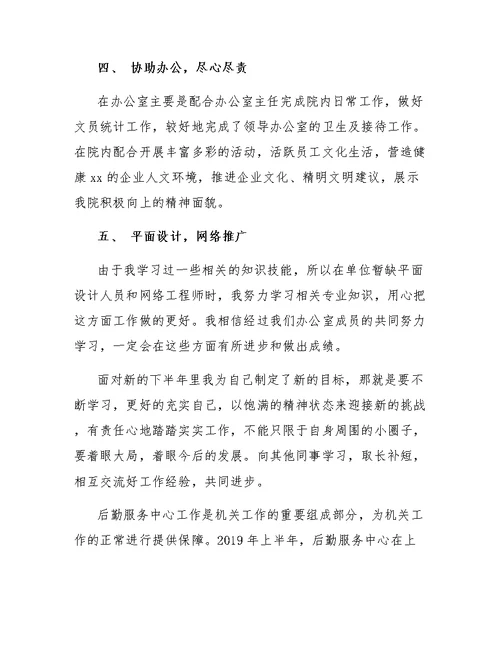 四、 协助办公，尽心尽责

在办公室主要是配合办公室主任完成院内日常工作，做好文员统计工作，较好地完成了领导办公室的卫生及接待工作。在院内配合开展丰富多彩的活动，活跃员工文化生活，营造健康 xx 的企业人文环境，推进企业文化、精明文明建议，展示我院积极向上的精神面貌。

五、 平面设计，网络推广

由于我学习过一些相关的知识技能，所以在单位暂缺平面设计人员和网络工程师时，我努力学习相关专业知识，用心把这方面工作做的更好。我相信经过我们办公室成员的共同努力学习，一定会在这些方面有所进步和做出成绩。

面对新的下半年里我为自己制定了新的目标，那就是要不断学习，更好的充实自己，以饱满的精神状态来迎接新的挑战，有责任心地踏踏实实工作，不能只限于自身周围的小圈子，要着眼大局，着眼今后的发展。向其他同事学习，取长补短，相互交流好工作经验，共同进步。

后勤服务中心工作是机关工作的重要组成部分，为机关工作的正常进行提供保障。2019 年上半年，后勤服务中心在上